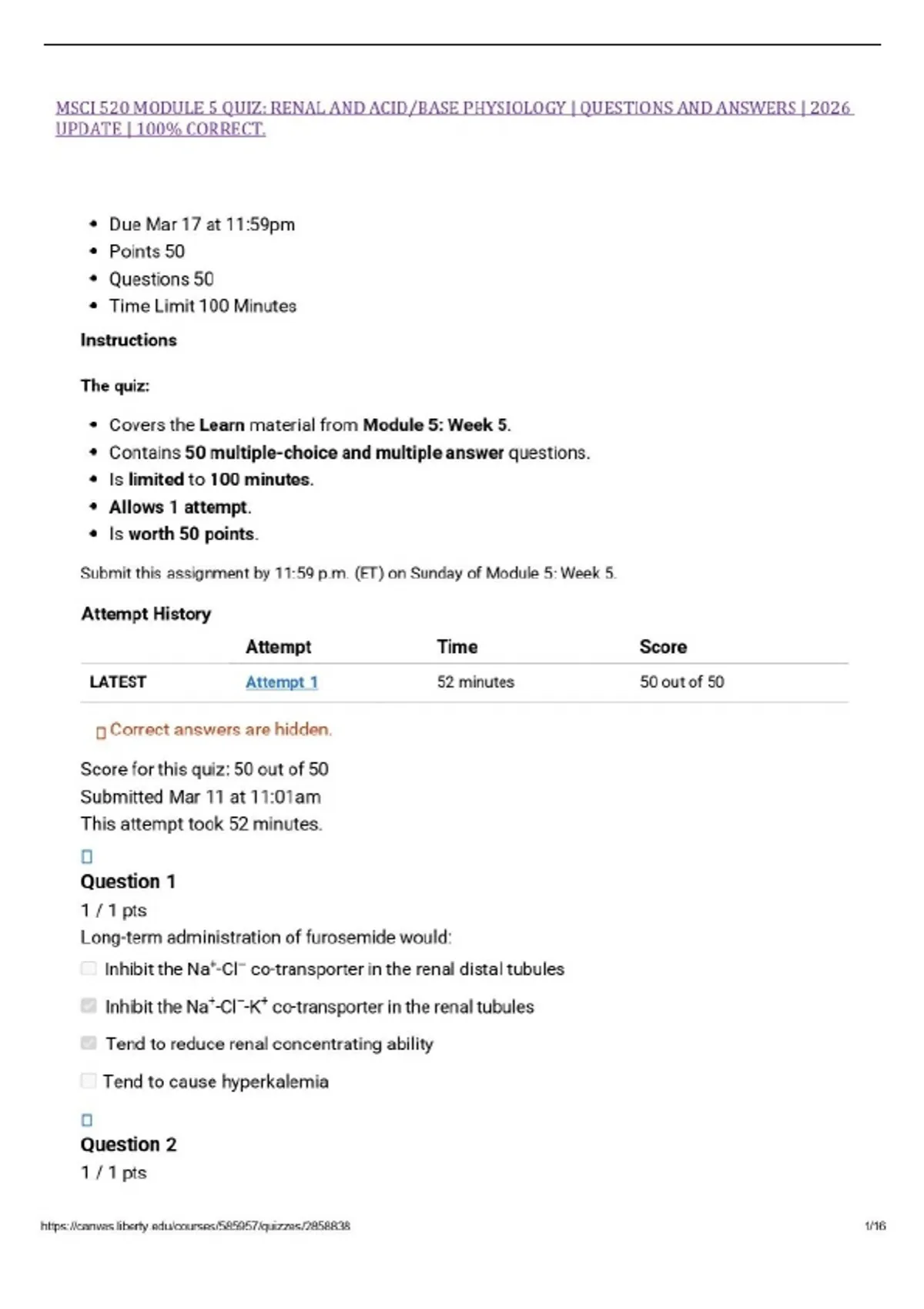 MSCI 520 MODULE 5 QUIZ: RENAL AND ACID/BASE PHYSIOLOGY | QUESTIONS AND ANSWERS | 2026 UPDATE | 100% CORRECT.

- Due Mar 17 at 11:59pm
- Points 50
- Questions 50
- Time Limit 100 Minutes

Instructions

The quiz:

- Covers the Learn material from Module 5: Week 5.
- Contains 50 multiple-choice and multiple answer questions.
- Is limited to 100 minutes.
- Allows 1 attempt.
- Is worth 50 points.

Submit this assignment by 11:59 p.m. (ET) on Sunday of Module 5: Week 5.

Attempt History

| | Attempt | Time | Score |
|---|---|---|---|
| LATEST | Attempt 1 | 52 minutes | 50 out of 50 |

Correct answers are hidden.

Score for this quiz: 50 out of 50
Submitted Mar 11 at 11:01am
This attempt took 52 minutes.

Question 1
1 / 1 pts
Long-term administration of furosemide would:

Inhibit the $Na^+$-$Cl^-$ co-transporter in the renal distal tubules

Inhibit the $Na^+$-$Cl^-$-$K^+$ co-transporter in the renal tubules

Tend to reduce renal concentrating ability

Tend to cause hyperkalemia

Question 2
1 / 1 pts

https://canvas.liberty.edu/courses/585957/quizzes/2858838 1/16